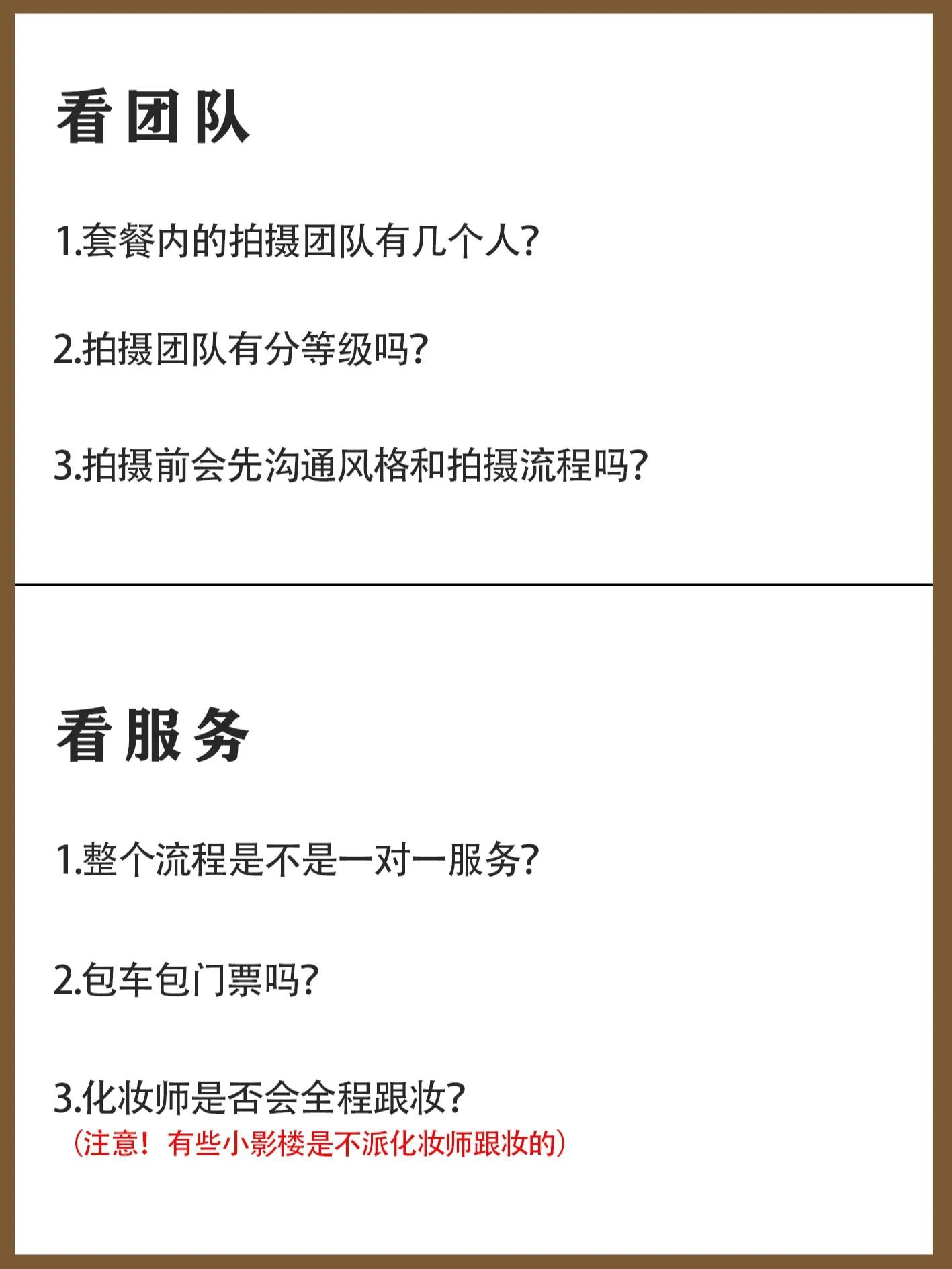 看团队

1.套餐内的拍摄团队有几个人?

2.拍摄团队有分等级吗?

3.拍摄前会先沟通风格和拍摄流程吗?

看服务

1.整个流程是不是一对一服务?

2.包车包门票吗?

3.化妆师是否会全程跟妆?
（注意！有些小影楼是不派化妆师跟妆的）